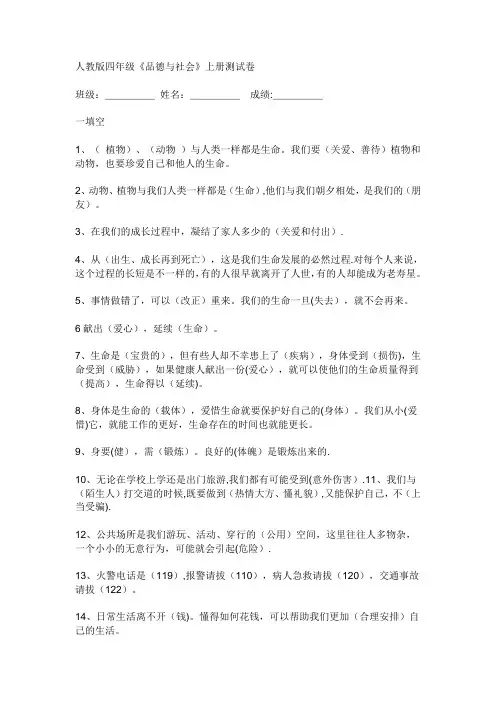 人教版四年级《品德与社会》上册测试卷

班级：__________ 姓名：__________ 成绩:__________

一填空

1、（ 植物）、（动物 ）与人类一样都是生命。我们要（关爱、善待）植物和动物，也要珍爱自己和他人的生命。

2、动物、植物与我们人类一样都是（生命）,他们与我们朝夕相处，是我们的（朋友）。

3、在我们的成长过程中，凝结了家人多少的（关爱和付出）.

4、从（出生、成长再到死亡），这是我们生命发展的必然过程.对每个人来说，这个过程的长短是不一样的，有的人很早就离开了人世，有的人却能成为老寿星。

5、事情做错了，可以（改正）重来。我们的生命一旦(失去），就不会再来。

6 献出（爱心），延续（生命）。

7、生命是（宝贵的），但有些人却不幸患上了（疾病），身体受到（损伤），生命受到（威胁），如果健康人献出一份(爱心），就可以使他们的生命质量得到（提高），生命得以（延续）。

8、身体是生命的（载体），爱惜生命就要保护好自己的(身体）。我们从小(爱惜)它，就能工作的更好，生命存在的时间也就能更长。

9、身要(健），需（锻炼）。良好的(体魄）是锻炼出来的.

10、无论在学校上学还是出门旅游,我们都有可能受到(意外伤害）.11、我们与（陌生人）打交道的时候,既要做到（热情大方、懂礼貌）,又能保护自己，不（上当受骗).

12、公共场所是我们游玩、活动、穿行的（公用）空间，这里往往人多物杂，一个小小的无意行为，可能就会引起(危险）.

13、火警电话是（119）,报警请拨（110），病人急救请拨（120），交通事故请拨（122）。

14、日常生活离不开（钱）。懂得如何花钱，可以帮助我们更加（合理安排）自己的生活。